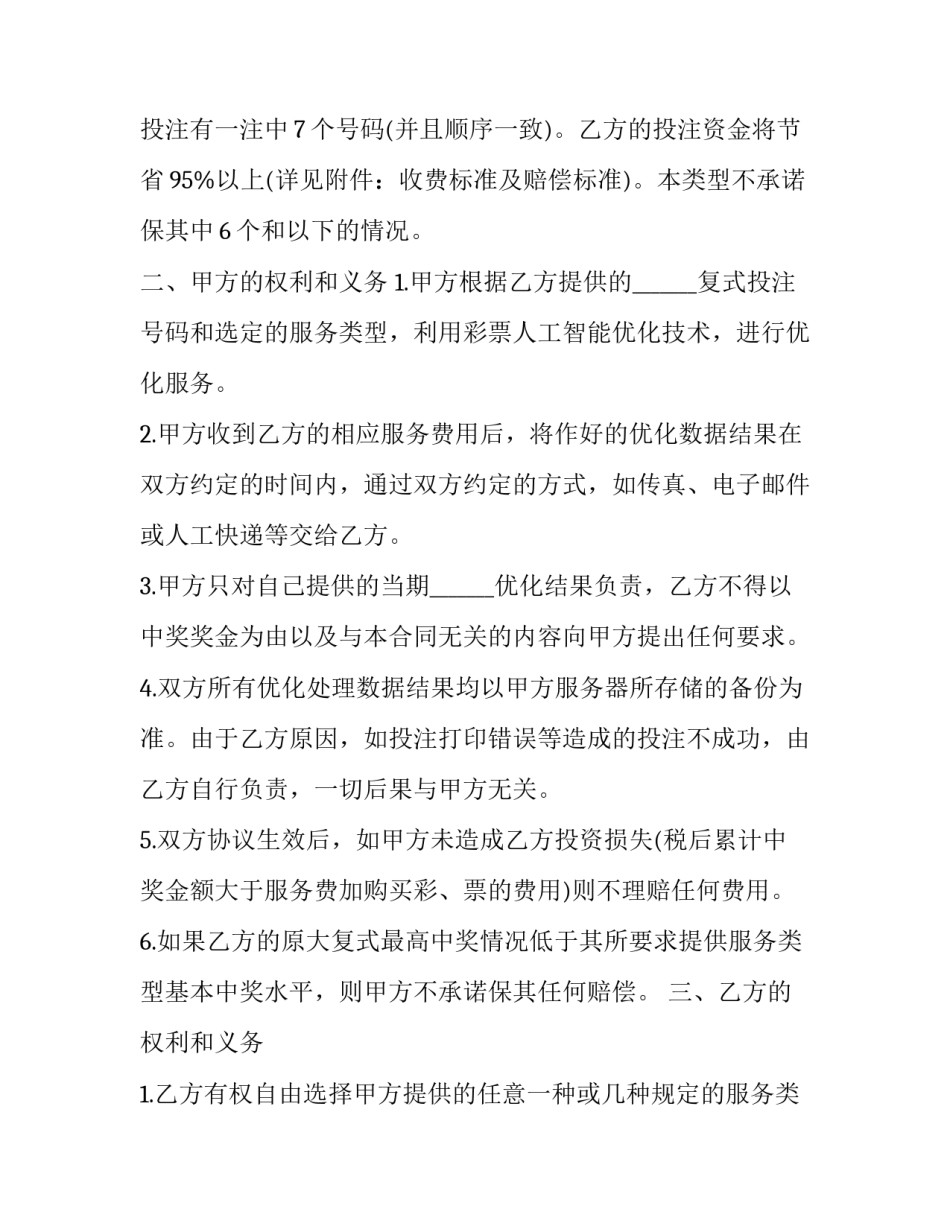 投注有一注中 7 个号码(并且顺序一致)。乙方的投注资金将节省 95%以上(详见附件：收费标准及赔偿标准)。本类型不承诺保其中 6 个和以下的情况。

二、甲方的权利和义务 1.甲方根据乙方提供的______复式投注号码和选定的服务类型，利用彩票人工智能优化技术，进行优化服务。

2.甲方收到乙方的相应服务费用后，将作好的优化数据结果在双方约定的时间内，通过双方约定的方式，如传真、电子邮件或人工快递等交给乙方。

3.甲方只对自己提供的当期______优化结果负责，乙方不得以中奖奖金为由以及与本合同无关的内容向甲方提出任何要求。

4.双方所有优化处理数据结果均以甲方服务器所存储的备份为准。由于乙方原因，如投注打印错误等造成的投注不成功，由乙方自行负责，一切后果与甲方无关。

5.双方协议生效后，如甲方未造成乙方投资损失(税后累计中奖金额大于服务费加购买彩、票的费用)则不理赔任何费用。

6.如果乙方的原大复式最高中奖情况低于其所要求提供服务类型基本中奖水平，则甲方不承诺保其任何赔偿。 三、乙方的权利和义务

1.乙方有权自由选择甲方提供的任意一种或几种规定的服务类